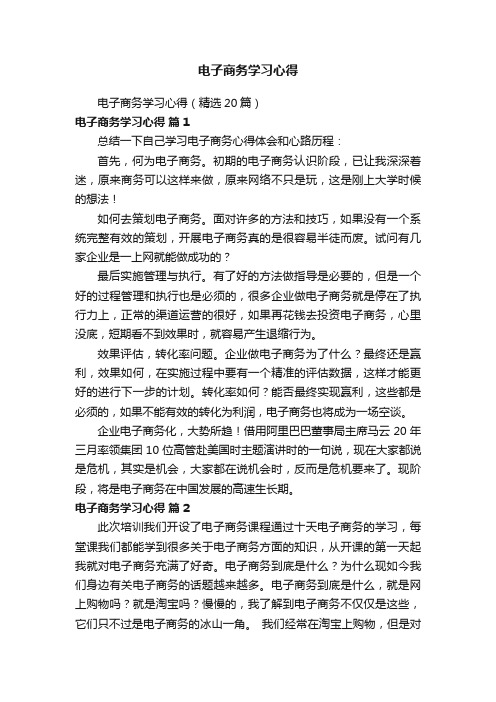 电子商务学习心得

电子商务学习心得（精选20篇）

电子商务学习心得 篇1

总结一下自己学习电子商务心得体会和心路历程：

首先，何为电子商务。初期的电子商务认识阶段，已让我深深着迷，原来商务可以这样来做，原来网络不只是玩，这是刚上大学时候的想法！

如何去策划电子商务。面对许多的方法和技巧，如果没有一个系统完整有效的策划，开展电子商务真的是很容易半徒而废。试问有几家企业是一上网就能做成功的？

最后实施管理与执行。有了好的方法做指导是必要的，但是一个好的过程管理和执行也是必须的，很多企业做电子商务就是停在了执行力上，正常的渠道运营的很好，如果再花钱去投资电子商务，心里没底，短期看不到效果时，就容易产生退缩行为。

效果评估，转化率问题。企业做电子商务为了什么？最终还是赢利，效果如何，在实施过程中要有一个精准的评估数据，这样才能更好的进行下一步的计划。转化率如何？能否最终实现赢利，这些都是必须的，如果不能有效的转化为利润，电子商务也将成为一场空谈。

企业电子商务化，大势所趋！借用阿里巴巴董事局主席马云20年三月率领集团10位高管赴美国时主题演讲时的一句说，现在大家都说是危机，其实是机会，大家都在说机会时，反而是危机要来了。现阶段，将是电子商务在中国发展的高速生长期。

电子商务学习心得 篇2

此次培训我们开设了电子商务课程通过十天电子商务的学习，每堂课我们都能学到很多关于电子商务方面的知识，从开课的第一天起我就对电子商务充满了好奇。电子商务到底是什么？为什么现如今我们身边有关电子商务的话题越来越多。电子商务到底是什么，就是网上购物吗？就是淘宝吗？慢慢的，我了解到电子商务不仅仅是这些，它们只不过是电子商务的冰山一角。 我们经常在淘宝上购物，但是对